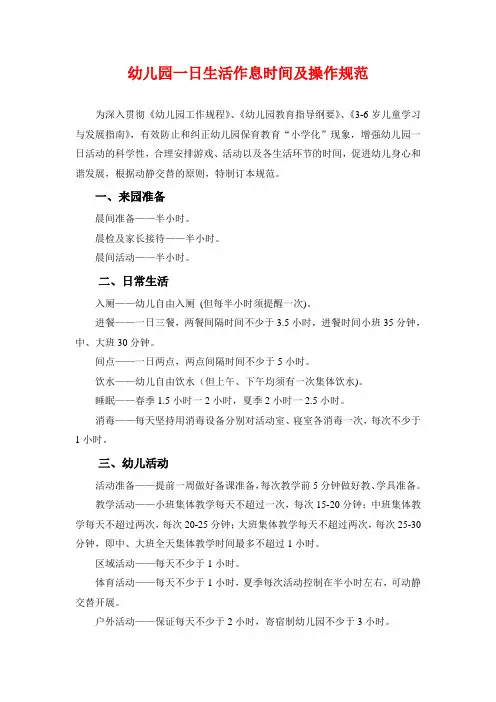 幼儿园一日生活作息时间及操作规范

为深入贯彻《幼儿园工作规程》、《幼儿园教育指导纲要》、《3-6岁儿童学习与发展指南》，有效防止和纠正幼儿园保育教育“小学化”现象，增强幼儿园一日活动的科学性，合理安排游戏、活动以及各生活环节的时间，促进幼儿身心和谐发展，根据动静交替的原则，特制订本规范。

一、来园准备

晨间准备——半小时。

晨检及家长接待——半小时。

晨间活动——半小时。

二、日常生活

入厕——幼儿自由入厕（但每半小时须提醒一次）。

进餐——一日三餐，两餐间隔时间不少于3.5小时，进餐时间小班35分钟，中、大班30分钟。

间点——一日两点，两点间隔时间不少于5小时。

饮水——幼儿自由饮水（但上午、下午均须有一次集体饮水）。

睡眠——春季1.5小时一2小时，夏季2小时一2.5小时。

消毒——每天坚持用消毒设备分别对活动室、寝室各消毒一次，每次不少于1小时。

三、幼儿活动

活动准备——提前一周做好备课准备，每次教学前5分钟做好教、学具准备。

教学活动——小班集体教学每天不超过一次，每次15-20分钟；中班集体教学每天不超过两次，每次20-25分钟；大班集体教学每天不超过两次，每次25-30分钟，即中、大班全天集体教学时间最多不超过1小时。

区域活动——每天不少于1小时。

体育活动——每天不少于1小时，夏季每次活动控制在半小时左右，可动静交替开展。

户外活动——保证每天不少于2小时，寄宿制幼儿园不少于3小时。